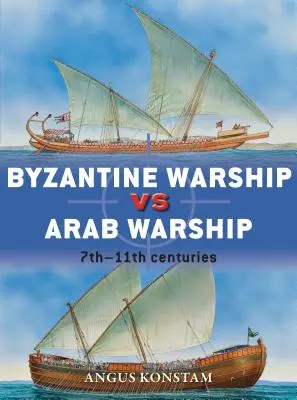 BYZANTINE WARSHIP
VS
ARAB WARSHIP
7th–11th centuries

ANGUS KONSTAM